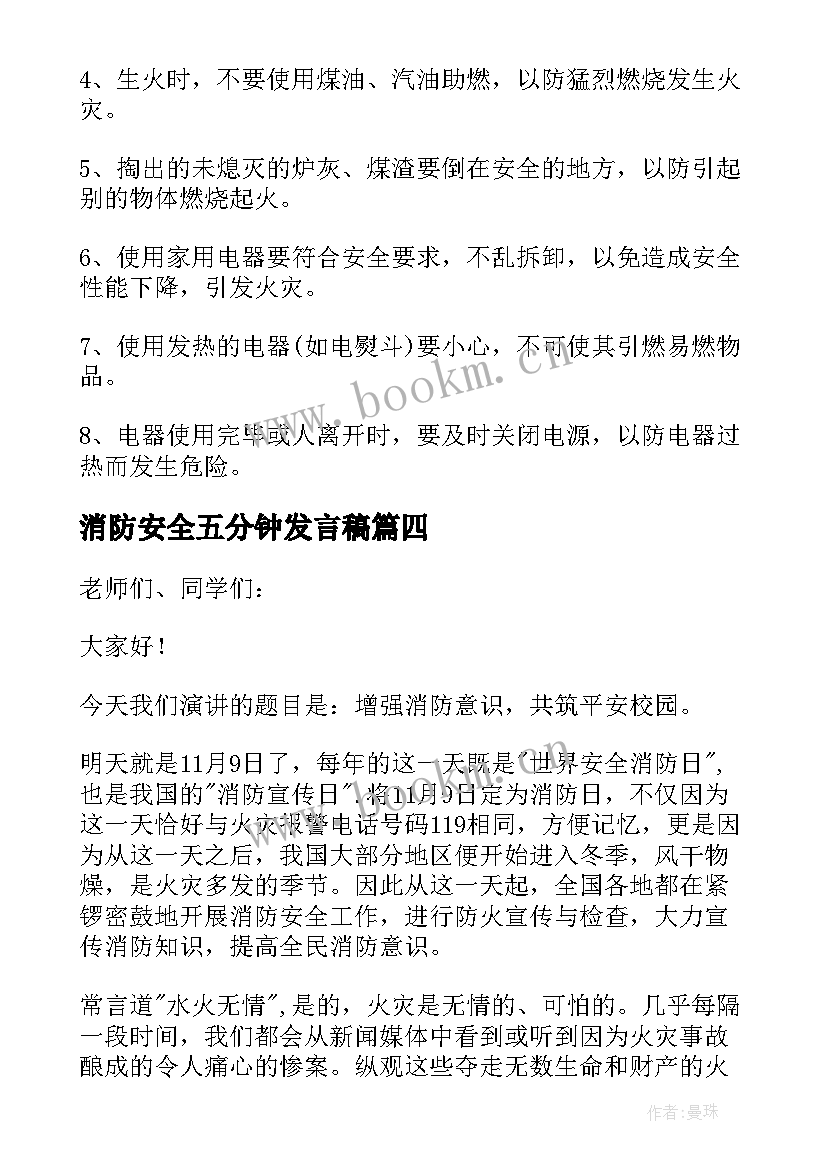 4、生火时，不要使用煤油、汽油助燃，以防猛烈燃烧发生火灾。

5、掏出的未熄灭的炉灰、煤渣要倒在安全的地方，以防引起别的物体燃烧起火。

6、使用家用电器要符合安全要求，不乱拆卸，以免造成安全性能下降，引发火灾。

7、使用发热的电器(如电熨斗)要小心，不可使其引燃易燃物品。

8、电器使用完毕或人离开时，要及时关闭电源，以防电器过热而发生危险。

www.bookm.cn

消防安全五分钟发言稿篇四

老师们、同学们：

大家好！

今天我们演讲的题目是：增强消防意识，共筑平安校园。

明天就是11月9日了，每年的这一天既是"世界安全消防日"，也是我国的"消防宣传日"，将11月9日定为消防日，不仅因为这一天恰好与火灾报警电话号码119相同，方便记忆，更是因为从这一天之后，我国大部分地区便开始进入冬季，风干物燥，是火灾多发的季节。因此从这一天起，全国各地都在紧锣密鼓地开展消防安全工作，进行防火宣传与检查，大力宣传消防知识，提高全民消防意识。

常言道"水火无情"，是的，火灾是无情的、可怕的。几乎每隔一段时间，我们都会从新闻媒体中看到或听到因为火灾事故酿成的令人痛心的惨案。纵观这些夺走无数生命和财产的火

作者：曼珠